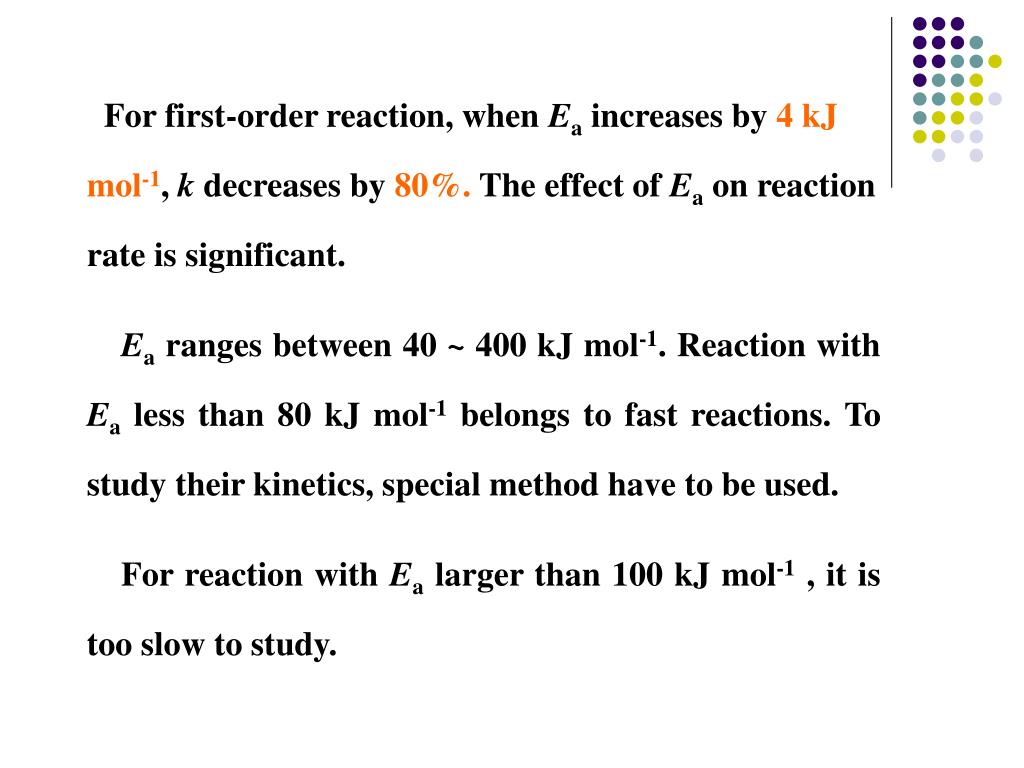 For first-order reaction, when $E_a$ increases by 4 kJ mol$^{-1}$, $k$ decreases by 80%. The effect of $E_a$ on reaction rate is significant.

$E_a$ ranges between 40 ~ 400 kJ mol$^{-1}$. Reaction with $E_a$ less than 80 kJ mol$^{-1}$ belongs to fast reactions. To study their kinetics, special method have to be used.

For reaction with $E_a$ larger than 100 kJ mol$^{-1}$ , it is too slow to study.